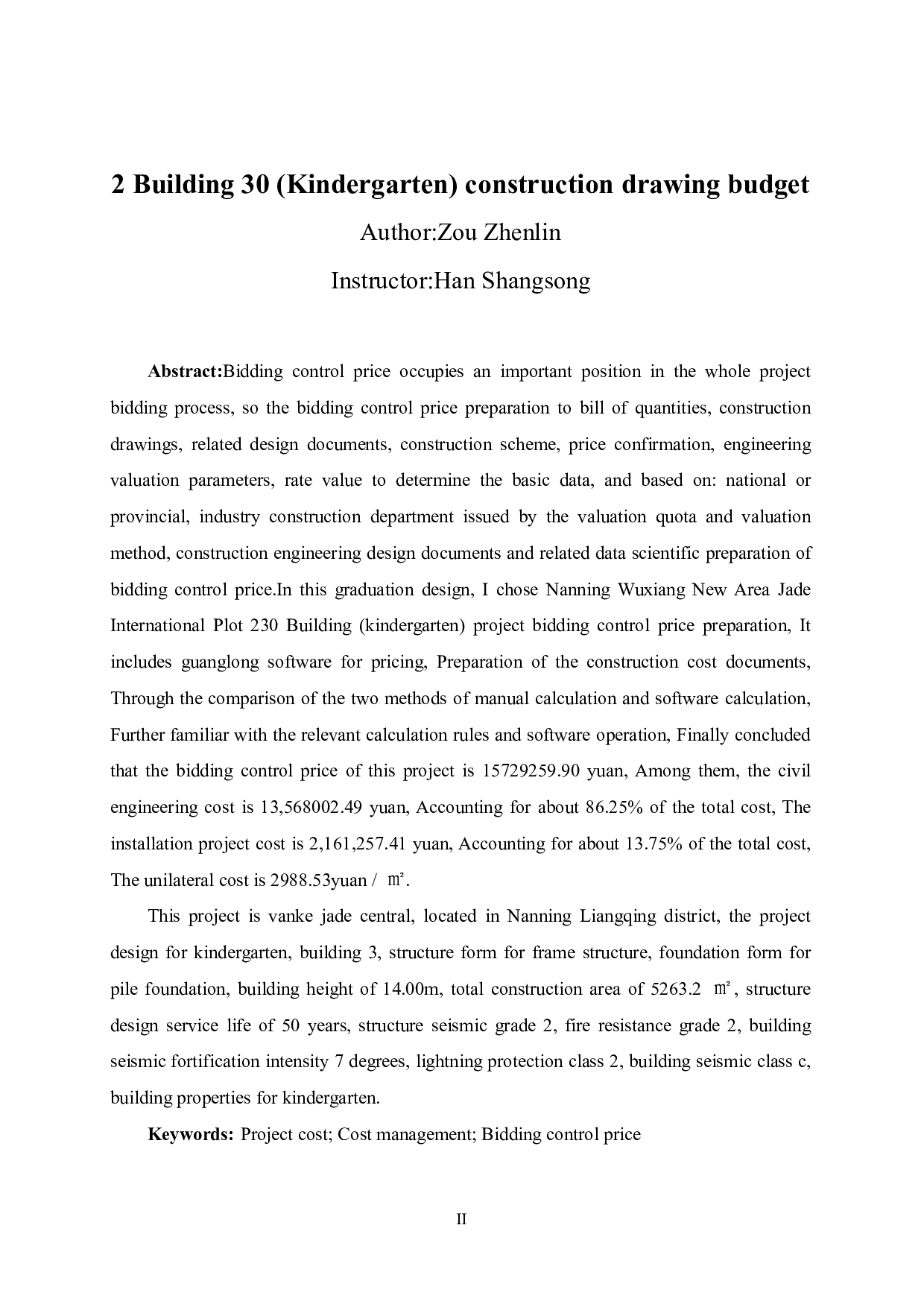 2 Building 30 (Kindergarten) construction drawing budget

Author:Zou Zhenlin

Instructor:Han Shangsong

Abstract:Bidding control price occupies an important position in the whole project bidding process, so the bidding control price preparation to bill of quantities, construction drawings, related design documents, construction scheme, price confirmation, engineering valuation parameters, rate value to determine the basic data, and based on: national or provincial, industry construction department issued by the valuation quota and valuation method, construction engineering design documents and related data scientific preparation of bidding control price.In this graduation design, I chose Nanning Wuxiang New Area Jade International Plot 230 Building (kindergarten) project bidding control price preparation, It includes guanglong software for pricing, Preparation of the construction cost documents, Through the comparison of the two methods of manual calculation and software calculation, Further familiar with the relevant calculation rules and software operation, Finally concluded that the bidding control price of this project is 15729259.90 yuan, Among them, the civil engineering cost is 13,568002.49 yuan, Accounting for about 86.25% of the total cost, The installation project cost is 2,161,257.41 yuan, Accounting for about 13.75% of the total cost, The unilateral cost is 2988.53yuan / ㎡.

This project is vanke jade central, located in Nanning Liangqing district, the project design for kindergarten, building 3, structure form for frame structure, foundation form for pile foundation, building height of 14.00m, total construction area of 5263.2 ㎡, structure design service life of 50 years, structure seismic grade 2, fire resistance grade 2, building seismic fortification intensity 7 degrees, lightning protection class 2, building seismic class c, building properties for kindergarten.

Keywords: Project cost; Cost management; Bidding control price

II